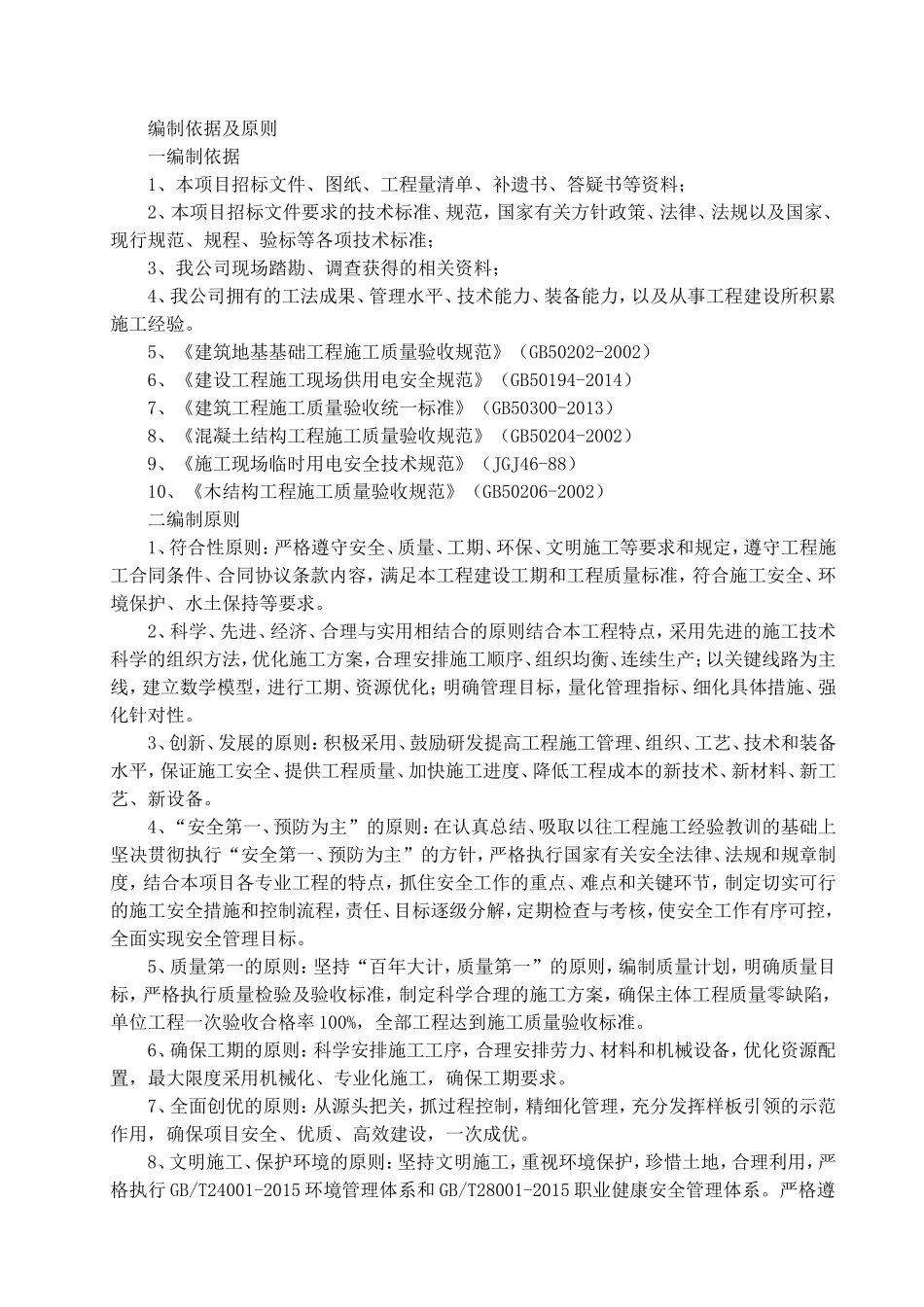 编制依据及原则

一编制依据

1、本项目招标文件、图纸、工程量清单、补遗书、答疑书等资料；

2、本项目招标文件要求的技术标准、规范，国家有关方针政策、法律、法规以及国家、现行规范、规程、验标等各项技术标准；

3、我公司现场踏勘、调查获得的相关资料；

4、我公司拥有的工法成果、管理水平、技术能力、装备能力，以及从事工程建设所积累施工经验。

5、《建筑地基基础工程施工质量验收规范》（GB50202-2002）

6、《建设工程施工现场供用电安全规范》（GB50194-2014）

7、《建筑工程施工质量验收统一标准》（GB50300-2013）

8、《混凝土结构工程施工质量验收规范》（GB50204-2002）

9、《施工现场临时用电安全技术规范》（JGJ46-88）

10、《木结构工程施工质量验收规范》（GB50206-2002）

二编制原则

1、符合性原则：严格遵守安全、质量、工期、环保、文明施工等要求和规定，遵守工程施工合同条件、合同协议条款内容，满足本工程建设工期和工程质量标准，符合施工安全、环境保护、水土保持等要求。

2、科学、先进、经济、合理与实用相结合的原则结合本工程特点，采用先进的施工技术科学的组织方法，优化施工方案，合理安排施工顺序、组织均衡、连续生产；以关键线路为主线，建立数学模型，进行工期、资源优化；明确管理目标，量化管理指标、细化具体措施、强化针对性。

3、创新、发展的原则：积极采用、鼓励研发提高工程施工管理、组织、工艺、技术和装备水平，保证施工安全、提供工程质量、加快施工进度、降低工程成本的新技术、新材料、新工艺、新设备。

4、“安全第一、预防为主”的原则：在认真总结、吸取以往工程施工经验教训的基础上坚决贯彻执行“安全第一、预防为主”的方针，严格执行国家有关安全法律、法规和规章制度，结合本项目各专业工程的特点，抓住安全工作的重点、难点和关键环节，制定切实可行的施工安全措施和控制流程，责任、目标逐级分解，定期检查与考核，使安全工作有序可控，全面实现安全管理目标。

5、质量第一的原则：坚持“百年大计，质量第一”的原则，编制质量计划，明确质量目标，严格执行质量检验及验收标准，制定科学合理的施工方案，确保主体工程质量零缺陷，单位工程一次验收合格率100%，全部工程达到施工质量验收标准。

6、确保工期的原则：科学安排施工工序，合理安排劳力、材料和机械设备，优化资源配置，最大限度采用机械化、专业化施工，确保工期要求。

7、全面创优的原则：从源头把关，抓过程控制，精细化管理，充分发挥样板引领的示范作用，确保项目安全、优质、高效建设，一次成优。

8、文明施工、保护环境的原则：坚持文明施工，重视环境保护，珍惜土地，合理利用，严格执行GB/T24001-2015环境管理体系和GB/T28001-2015职业健康安全管理体系。严格遵